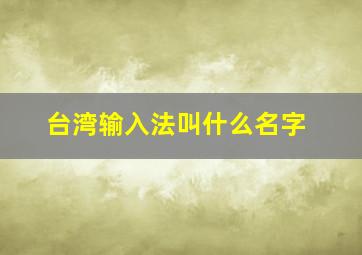 台湾输入法叫什么名字